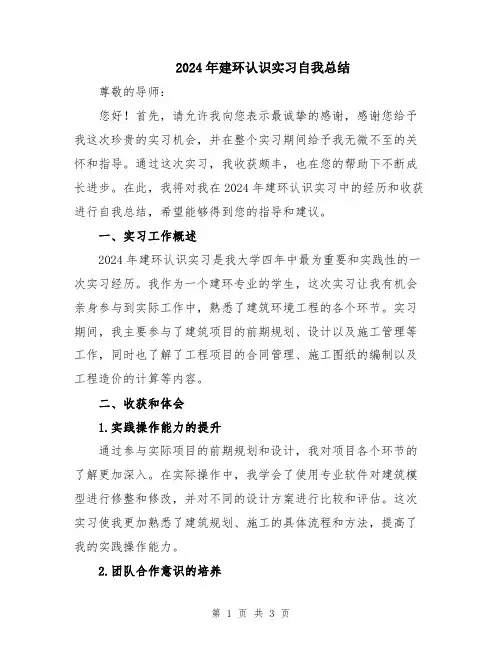 2024年建环认识实习自我总结

尊敬的导师：

您好！首先，请允许我向您表示最诚挚的感谢，感谢您给予我这次珍贵的实习机会，并在整个实习期间给予我无微不至的关怀和指导。通过这次实习，我收获颇丰，也在您的帮助下不断成长进步。在此，我将对我在2024年建环认识实习中的经历和收获进行自我总结，希望能够得到您的指导和建议。

一、实习工作概述

2024年建环认识实习是我大学四年中最为重要和实践性的一次实习经历。我作为一个建环专业的学生，这次实习让我有机会亲身参与到实际工作中，熟悉了建筑环境工程的各个环节。实习期间，我主要参与了建筑项目的前期规划、设计以及施工管理等工作，同时也了解了工程项目的合同管理、施工图纸的编制以及工程造价的计算等内容。

二、收获和体会

1.实践操作能力的提升

通过参与实际项目的前期规划和设计，我对项目各个环节的了解更加深入。在实际操作中，我学会了使用专业软件对建筑模型进行修整和修改，并对不同的设计方案进行比较和评估。这次实习使我更加熟悉了建筑规划、施工的具体流程和方法，提高了我的实践操作能力。

2.团队合作意识的培养

第 1 页 共 3 页